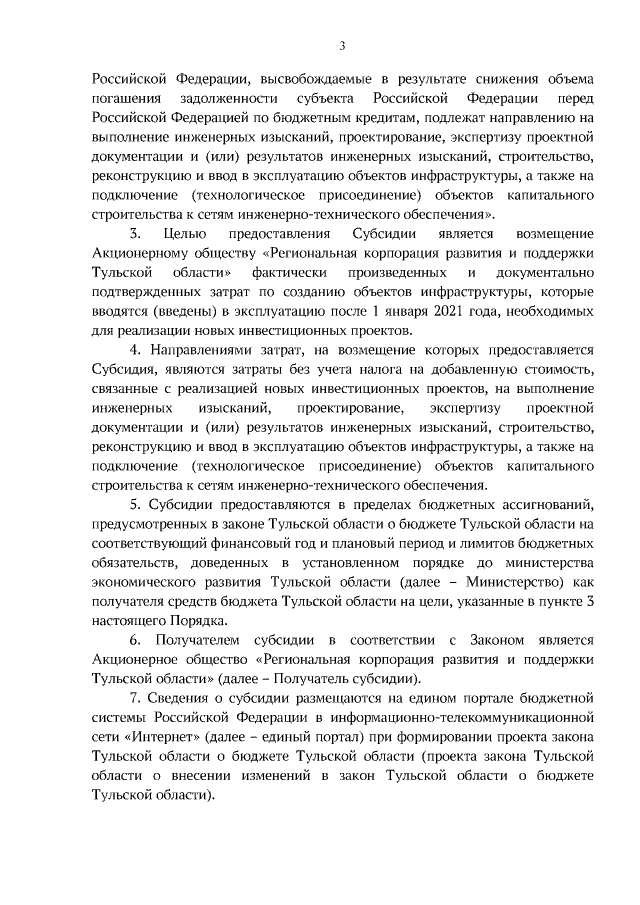 3

Российской Федерации, высвобождаемые в результате снижения объема погашения задолженности субъекта Российской Федерации перед Российской Федерацией по бюджетным кредитам, подлежат направлению на выполнение инженерных изысканий, проектирование, экспертизу проектной документации и (или) результатов инженерных изысканий, строительство, реконструкцию и ввод в эксплуатацию объектов инфраструктуры, а также на подключение (технологическое присоединение) объектов капитального строительства к сетям инженерно-технического обеспечения».

3. Целью предоставления Субсидии является возмещение Акционерному обществу «Региональная корпорация развития и поддержки Тульской области» фактически произведенных и документально подтвержденных затрат по созданию объектов инфраструктуры, которые вводятся (введены) в эксплуатацию после 1 января 2021 года, необходимых для реализации новых инвестиционных проектов.

4. Направлениями затрат, на возмещение которых предоставляется Субсидия, являются затраты без учета налога на добавленную стоимость, связанные с реализацией новых инвестиционных проектов, на выполнение инженерных изысканий, проектирование, экспертизу проектной документации и (или) результатов инженерных изысканий, строительство, реконструкцию и ввод в эксплуатацию объектов инфраструктуры, а также на подключение (технологическое присоединение) объектов капитального строительства к сетям инженерно-технического обеспечения.

5. Субсидии предоставляются в пределах бюджетных ассигнований, предусмотренных в законе Тульской области о бюджете Тульской области на соответствующий финансовый год и плановый период и лимитов бюджетных обязательств, доведенных в установленном порядке до министерства экономического развития Тульской области (далее – Министерство) как получателя средств бюджета Тульской области на цели, указанные в пункте 3 настоящего Порядка.

6. Получателем субсидии в соответствии с Законом является Акционерное общество «Региональная корпорация развития и поддержки Тульской области» (далее – Получатель субсидии).

7. Сведения о субсидии размещаются на едином портале бюджетной системы Российской Федерации в информационно-телекоммуникационной сети «Интернет» (далее – единый портал) при формировании проекта закона Тульской области о бюджете Тульской области (проекта закона Тульской области о внесении изменений в закон Тульской области о бюджете Тульской области).